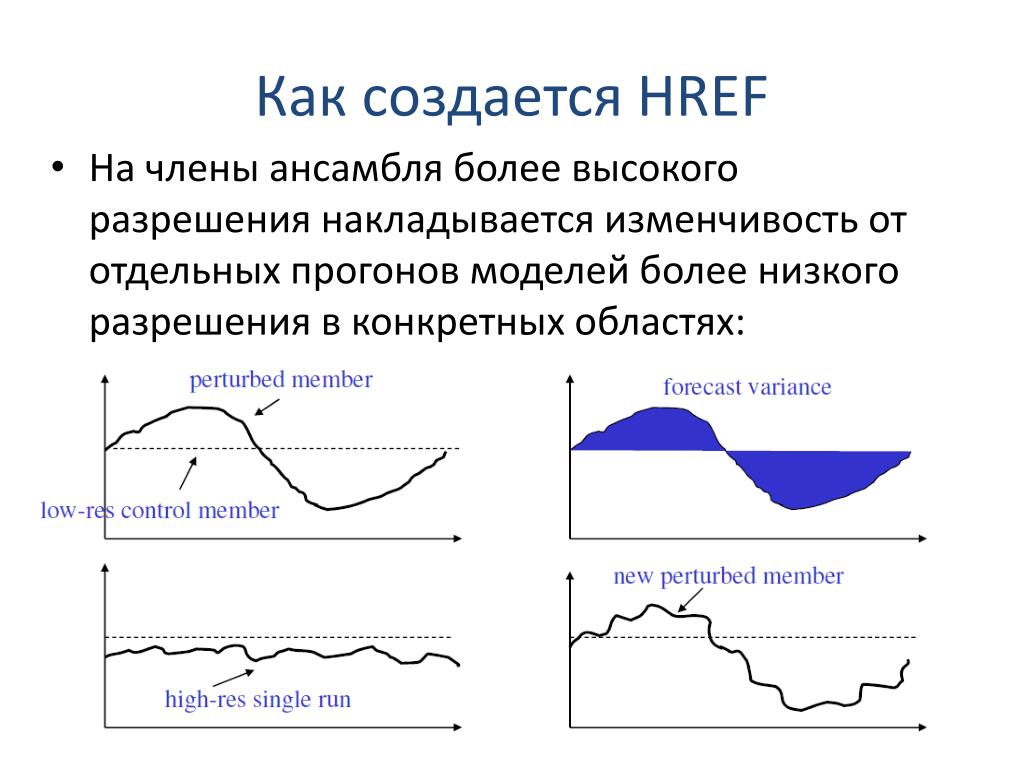 Как создается HREF

• На члены ансамбля более высокого разрешения накладывается изменчивость от отдельных прогонов моделей более низкого разрешения в конкретных областях:

perturbed member

low-res control member

forecast variance

high-res single run

new perturbed member